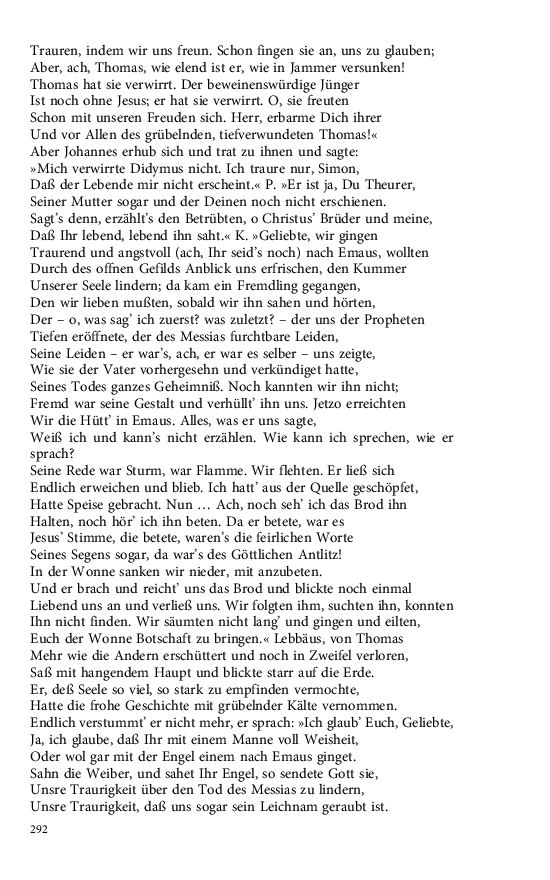 Trauren, indem wir uns freun. Schon fingen sie an, uns zu glauben;
Aber, ach, Thomas, wie elend ist er, wie in Jammer versunken!
Thomas hat sie verwirrt. Der beweinenswürdige Jünger
Ist noch ohne Jesus; er hat sie verwirrt. O, sie freuten
Schon mit unseren Freuden sich. Herr, erbarme Dich ihrer
Und vor Allen des grübelnden, tiefverwundeten Thomas!«
Aber Johannes erhub sich und trat zu ihnen und sagte:
»Mich verwirrte Didymus nicht. Ich traure nur, Simon,
Daß der Lebende mir nicht erscheint.« P. »Er ist ja, Du Theurer,
Seiner Mutter sogar und der Deinen noch nicht erschienen.
Sagt's denn, erzählt's den Betrübten, o Christus' Brüder und meine,
Daß Ihr lebend, lebend ihn saht.« K. »Geliebte, wir gingen
Traurend und angstvoll (ach, Ihr seid's noch) nach Emaus, wollten
Durch des offnen Gefilds Anblick uns erfrischen, den Kummer
Unserer Seele lindern; da kam ein Fremdling gegangen,
Den wir lieben mußten, sobald wir ihn sahen und hörten,
Der – o, was sag' ich zuerst? was zuletzt? – der uns der Propheten
Tiefen eröffnete, der des Messias furchtbare Leiden,
Seine Leiden – er war's, ach, er war es selber – uns zeigte,
Wie sie der Vater vorhergesehn und verkündiget hatte,
Seines Todes ganzes Geheimniß. Noch kannten wir ihn nicht;
Fremd war seine Gestalt und verhüllt' ihn uns. Jetzo erreichten
Wir die Hütt' in Emaus. Alles, was er uns sagte,
Weiß ich und kann's nicht erzählen. Wie kann ich sprechen, wie er sprach?
Seine Rede war Sturm, war Flamme. Wir flehten. Er ließ sich
Endlich erweichen und blieb. Ich hatt' aus der Quelle geschöpfet,
Hatte Speise gebracht. Nun … Ach, noch seh' ich das Brod ihn
Halten, noch hör' ich ihn beten. Da er betete, war es
Jesus' Stimme, die betete, waren's die feirlichen Worte
Seines Segens sogar, da war's des Göttlichen Antlitz!
In der Wonne sanken wir nieder, mit anzubeten.
Und er brach und reicht' uns das Brod und blickte noch einmal
Liebend uns an und verließ uns. Wir folgten ihm, suchten ihn, konnten
Ihn nicht finden. Wir säumten nicht lang' und gingen und eilten,
Euch der Wonne Botschaft zu bringen.« Lebbäus, von Thomas
Mehr wie die Andern erschüttert und noch in Zweifel verloren,
Saß mit hangendem Haupt und blickte starr auf die Erde.
Er, deß Seele so viel, so stark zu empfinden vermochte,
Hatte die frohe Geschichte mit grübelnder Kälte vernommen.
Endlich verstummt' er nicht mehr, er sprach: »Ich glaub' Euch, Geliebte,
Ja, ich glaube, daß Ihr mit einem Manne voll Weisheit,
Oder wol gar mit der Engel einem nach Emaus ginget.
Sahn die Weiber, und sahet Ihr Engel, so sendete Gott sie,
Unsre Traurigkeit über den Tod des Messias zu lindern,
Unsre Traurigkeit, daß uns sogar sein Leichnam geraubt ist.

292